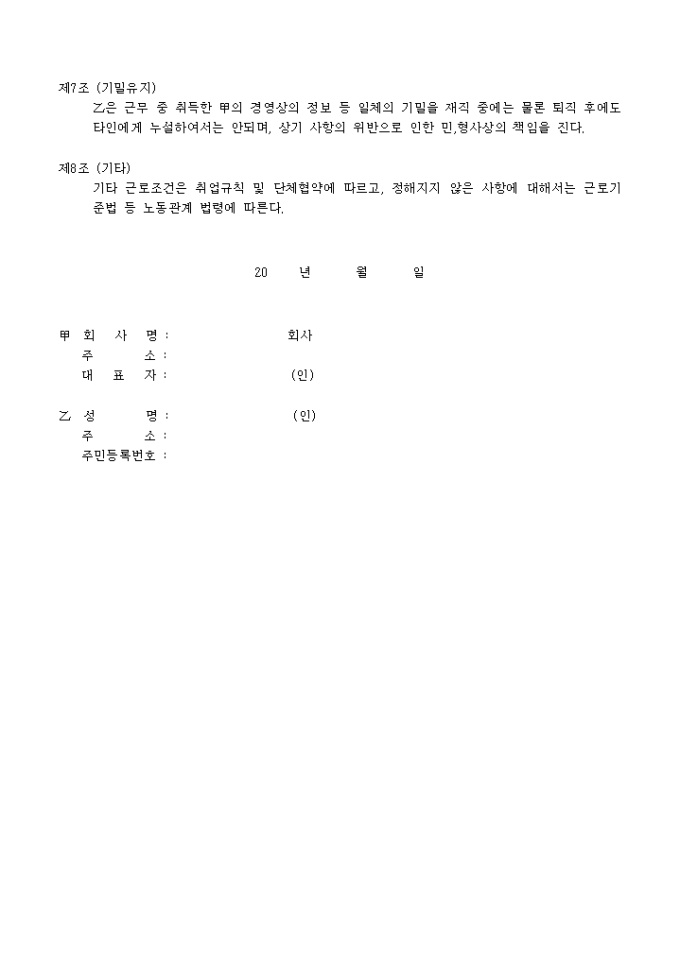 제7조 (기밀유지)

乙은 근무 중 취득한 甲의 경영상의 정보 등 일체의 기밀을 재직 중에는 물론 퇴직 후에도 타인에게 누설하여서는 안되며, 상기 사항의 위반으로 인한 민,형사상의 책임을 진다.

제8조 (기타)

기타 근로조건은 취업규칙 및 단체협약에 따르고, 정해지지 않은 사항에 대해서는 근로기준법 등 노동관계 법령에 따른다.

20 년 월 일

甲 회 사 명 : 회사
주 소 :
대 표 자 : (인)

乙 성 명 : (인)
주 소 :
주민등록번호 :